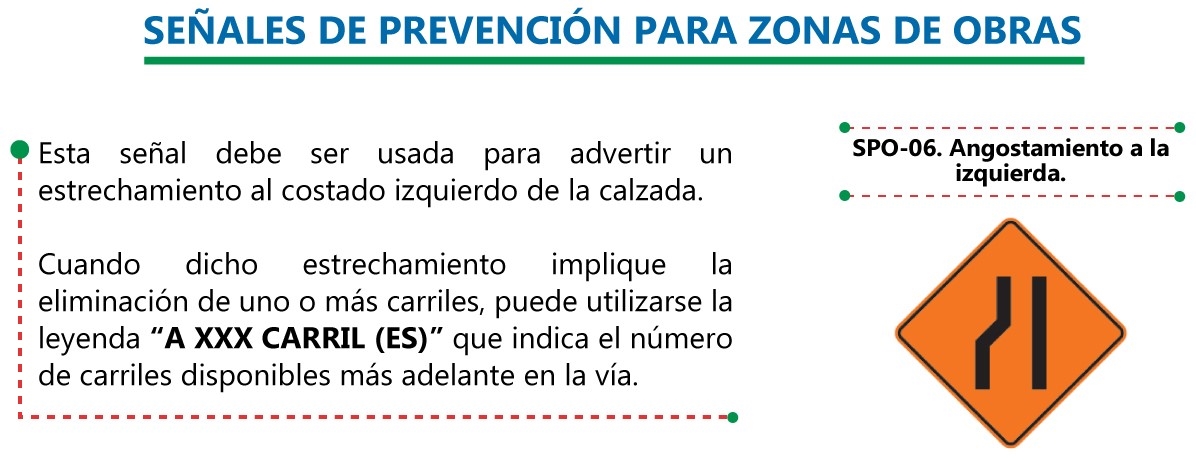 SEÑALES DE PREVENCIÓN PARA ZONAS DE OBRAS

Esta señal debe ser usada para advertir un estrechamiento al costado izquierdo de la calzada.

Cuando dicho estrechamiento implique la eliminación de uno o más carriles, puede utilizarse la leyenda "A XXX CARRIL (ES)" que indica el número de carriles disponibles más adelante en la vía.

SPO-06. Angostamiento a la izquierda.